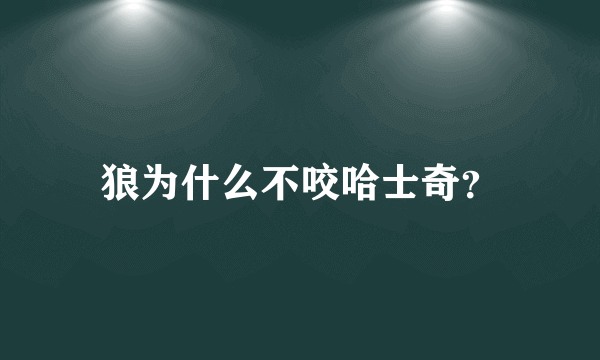 狼为什么不咬哈士奇?